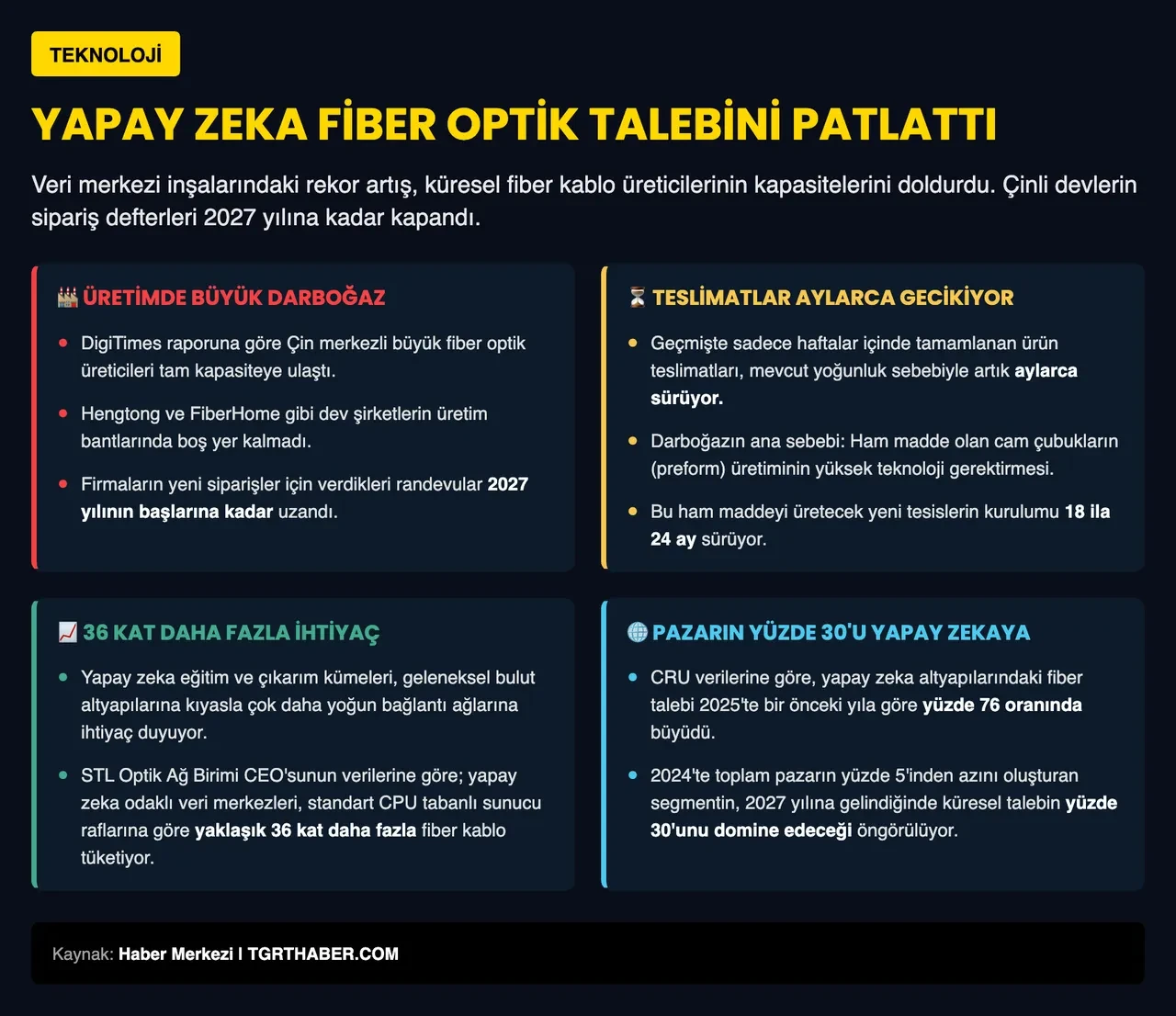 TEKNOLOJİ

YAPAY ZEKA FİBER OPTİK TALEBİNİ PATLATTI

Veri merkezi inşalarındaki rekor artış, küresel fiber kablo üreticilerinin kapasitelerini doldurdu. Çinli devlerin sipariş defterleri 2027 yılına kadar kapandı.

🏭 ÜRETİMDE BÜYÜK DARBOĞAZ

• DigiTimes raporuna göre Çin merkezli büyük fiber optik üreticileri tam kapasiteye ulaştı.
• Hengtong ve FiberHome gibi dev şirketlerin üretim bantlarında boş yer kalmadı.
• Firmaların yeni siparişler için verdikleri randevular 2027 yılının başlarına kadar uzandı.

⏳ TESLİMATLAR AYLARCA GECİKİYOR

• Geçmişte sadece haftalar içinde tamamlanan ürün teslimatları, mevcut yoğunluk sebebiyle artık aylarca sürüyor.
• Darboğazın ana sebebi: Ham madde olan cam çubukların (preform) üretiminin yüksek teknoloji gerektirmesi.
• Bu ham maddeyi üretecek yeni tesislerin kurulumu 18 ila 24 ay sürüyor.

📈 36 KAT DAHA FAZLA İHTİYAÇ

• Yapay zeka eğitim ve çıkarım kümeleri, geleneksel bulut altyapılarına kıyasla çok daha yoğun bağlantı ağlarına ihtiyaç duyuyor.
• STL Optik Ağ Birimi CEO'sunun verilerine göre; yapay zeka odaklı veri merkezleri, standart CPU tabanlı sunucu raflarına göre yaklaşık 36 kat daha fazla fiber kablo tüketiyor.

🌐 PAZARIN YÜZDE 30'U YAPAY ZEKAYA

• CRU verilerine göre, yapay zeka altyapılarındaki fiber talebi 2025'te bir önceki yıla göre yüzde 76 oranında büyüdü.
• 2024'te toplam pazarın yüzde 5'inden azını oluşturan segmentin, 2027 yılına gelindiğinde küresel talebin yüzde 30'unu domine edeceği öngörülüyor.

Kaynak: Haber Merkezi | TGRTHABER.COM